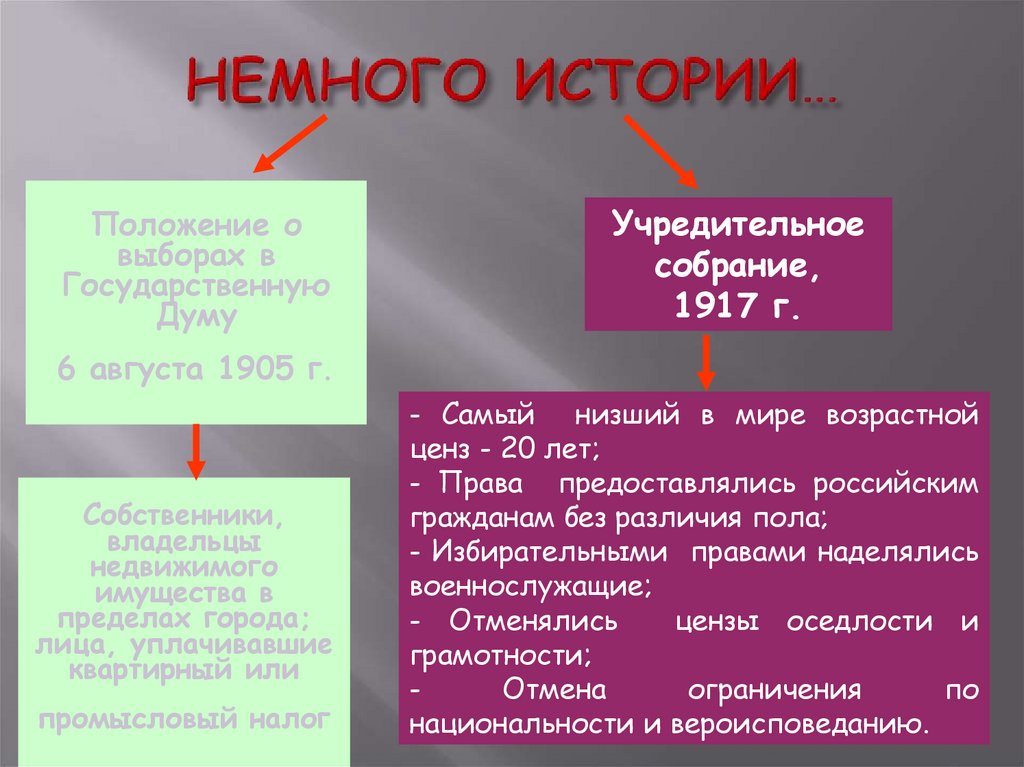 НЕМНОГО ИСТОРИИ…

Положение о выборах в Государственную Думу

6 августа 1905 г.

Собственники, владельцы недвижимого имущества в пределах города; лица, уплачивавшие квартирный или

промысловый налог

Учредительное собрание, 1917 г.

- Самый низший в мире возрастной ценз - 20 лет;
- Права предоставлялись российским гражданам без различия пола;
- Избирательными правами наделялись военнослужащие;
- Отменялись цензы оседлости и грамотности;
- Отмена ограничения по национальности и вероисповеданию.